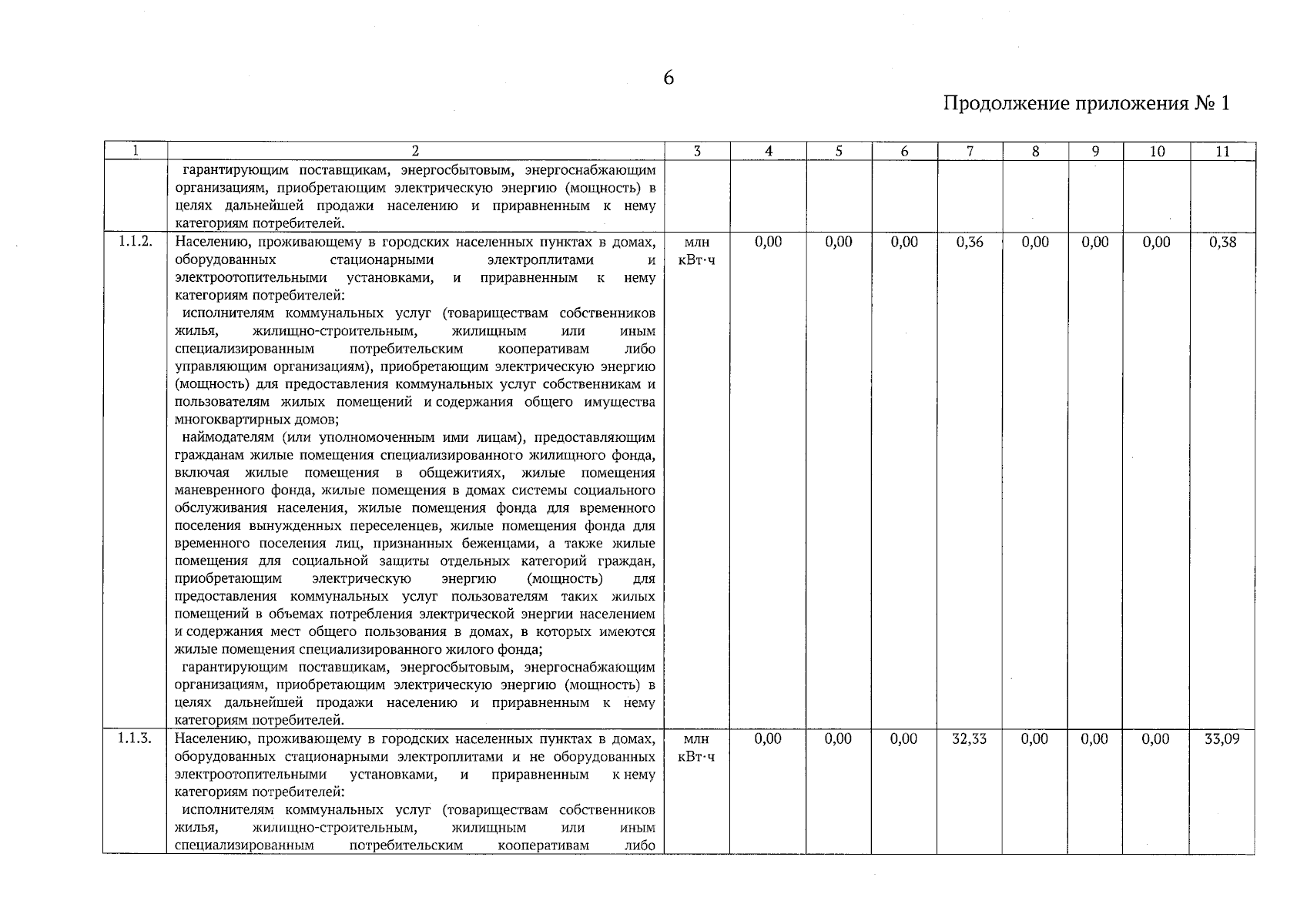 6

Продолжение приложения № 1

| 1 | 2 | 3 | 4 | 5 | 6 | 7 | 8 | 9 | 10 | 11 |
|---|---|---|---|---|---|---|---|---|---|---|
| | гарантирующим поставщикам, энергосбытовым, энергоснабжающим организациям, приобретающим электрическую энергию (мощность) в целях дальнейшей продажи населению и приравненным к нему категориям потребителей. | | | | | | | | | |
| 1.1.2. | Населению, проживающему в городских населенных пунктах в домах, оборудованных стационарными электроплитами и электроотопительными установками, и приравненным к нему категориям потребителей: исполнителям коммунальных услуг (товариществам собственников жилья, жилищно-строительным, жилищным или иным специализированным потребительским кооперативам либо управляющим организациям), приобретающим электрическую энергию (мощность) для предоставления коммунальных услуг собственникам и пользователям жилых помещений и содержания общего имущества многоквартирных домов; наймодателям (или уполномоченным ими лицам), предоставляющим гражданам жилые помещения специализированного жилищного фонда, включая жилые помещения в общежитиях, жилые помещения маневренного фонда, жилые помещения в домах системы социального обслуживания населения, жилые помещения фонда для временного поселения вынужденных переселенцев, жилые помещения фонда для временного поселения лиц, признанных беженцами, а также жилые помещения для социальной защиты отдельных категорий граждан, приобретающим электрическую энергию (мощность) для предоставления коммунальных услуг пользователям таких жилых помещений в объемах потребления электрической энергии населением и содержания мест общего пользования в домах, в которых имеются жилые помещения специализированного жилого фонда; гарантирующим поставщикам, энергосбытовым, энергоснабжающим организациям, приобретающим электрическую энергию (мощность) в целях дальнейшей продажи населению и приравненным к нему категориям потребителей. | млн кВт·ч | 0,00 | 0,00 | 0,00 | 0,36 | 0,00 | 0,00 | 0,00 | 0,38 |
| 1.1.3. | Населению, проживающему в городских населенных пунктах в домах, оборудованных стационарными электроплитами и не оборудованных электроотопительными установками, и приравненным к нему категориям потребителей: исполнителям коммунальных услуг (товариществам собственников жилья, жилищно-строительным, жилищным или иным специализированным потребительским кооперативам либо | млн кВт·ч | 0,00 | 0,00 | 0,00 | 32,33 | 0,00 | 0,00 | 0,00 | 33,09 |